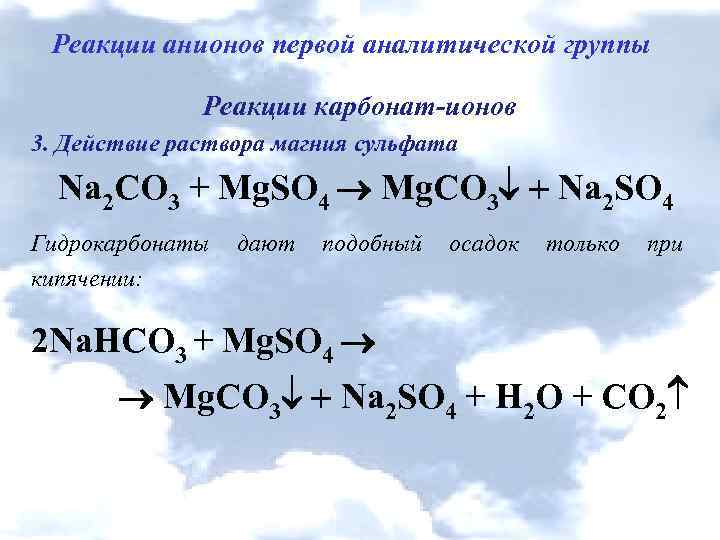 Реакции анионов первой аналитической группы

Реакции карбонат-ионов

3. Действие раствора магния сульфата

$Na_2CO_3 + MgSO_4 \rightarrow MgCO_3\downarrow + Na_2SO_4$

Гидрокарбонаты дают подобный осадок только при кипячении:

$2NaHCO_3 + MgSO_4 \rightarrow$

$\rightarrow MgCO_3\downarrow + Na_2SO_4 + H_2O + CO_2\uparrow$